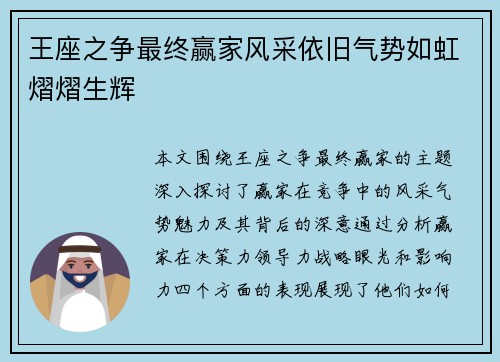 王座之争最终赢家风采依旧气势如虹熠熠生辉

本文围绕王座之争最终赢家的主题深入探讨了赢家在竞争中的风采气势魅力及其背后的深意通过分析赢家在决策力领导力战略眼光和影响力四个方面的表现展现了他们如何